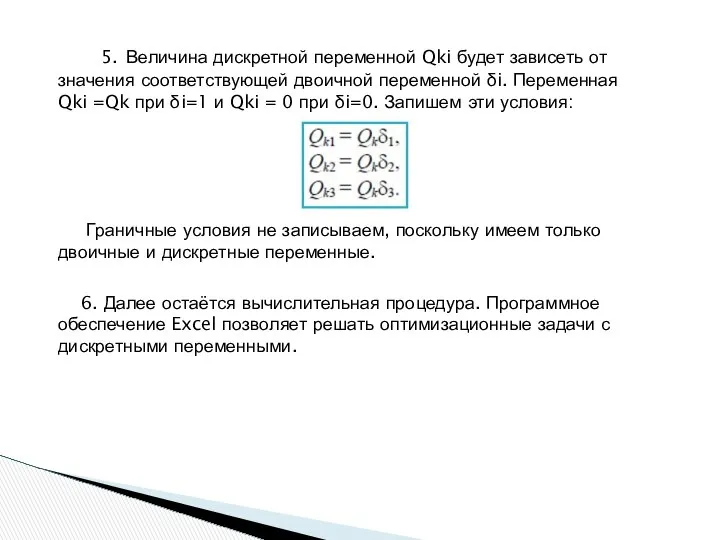 5. Величина дискретной переменной Qki будет зависеть от значения соответствующей двоичной переменной δi. Переменная Qki =Qk при δi=1 и Qki = 0 при δi=0. Запишем эти условия:

$Q_{k1} = Q_k\delta_1,$
$Q_{k2} = Q_k\delta_2,$
$Q_{k3} = Q_k\delta_3.$

Граничные условия не записываем, поскольку имеем только двоичные и дискретные переменные.

6. Далее остаётся вычислительная процедура. Программное обеспечение Excel позволяет решать оптимизационные задачи с дискретными переменными.